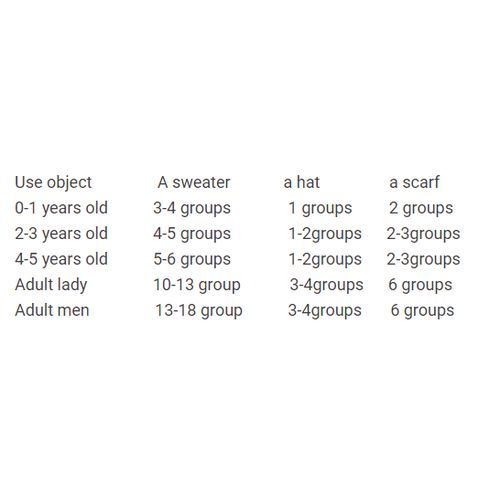 | Use object | A sweater | a hat | a scarf |
|---|---|---|---|
| 0-1 years old | 3-4 groups | 1 groups | 2 groups |
| 2-3 years old | 4-5 groups | 1-2groups | 2-3groups |
| 4-5 years old | 5-6 groups | 1-2groups | 2-3groups |
| Adult lady | 10-13 group | 3-4groups | 6 groups |
| Adult men | 13-18 group | 3-4groups | 6 groups |